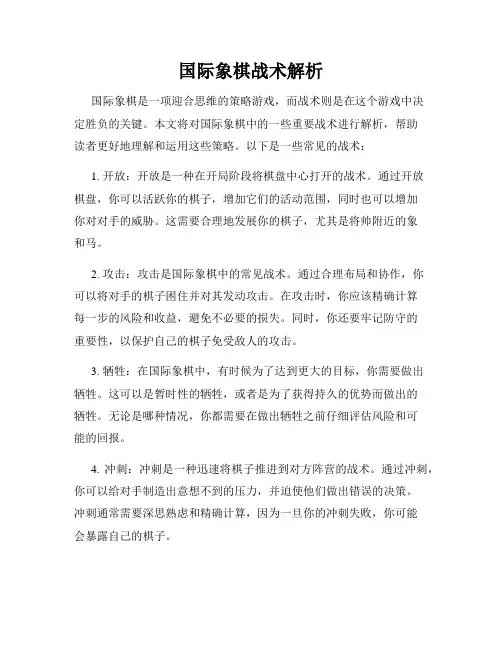 国际象棋战术解析

国际象棋是一项迎合思维的策略游戏，而战术则是在这个游戏中决定胜负的关键。本文将对国际象棋中的一些重要战术进行解析，帮助读者更好地理解和运用这些策略。以下是一些常见的战术：

1. 开放：开放是一种在开局阶段将棋盘中心打开的战术。通过开放棋盘，你可以活跃你的棋子，增加它们的活动范围，同时也可以增加你对对手的威胁。这需要合理地发展你的棋子，尤其是将帅附近的象和马。

2. 攻击：攻击是国际象棋中的常见战术。通过合理布局和协作，你可以将对手的棋子困住并对其发动攻击。在攻击时，你应该精确计算每一步的风险和收益，避免不必要的损失。同时，你还要牢记防守的重要性，以保护自己的棋子免受敌人的攻击。

3. 牺牲：在国际象棋中，有时候为了达到更大的目标，你需要做出牺牲。这可以是暂时性的牺牲，或者是为了获得持久的优势而做出的牺牲。无论是哪种情况，你都需要在做出牺牲之前仔细评估风险和可能的回报。

4. 冲刺：冲刺是一种迅速将棋子推进到对方阵营的战术。通过冲刺，你可以给对手制造出意想不到的压力，并迫使他们做出错误的决策。冲刺通常需要深思熟虑和精确计算，因为一旦你的冲刺失败，你可能会暴露自己的棋子。